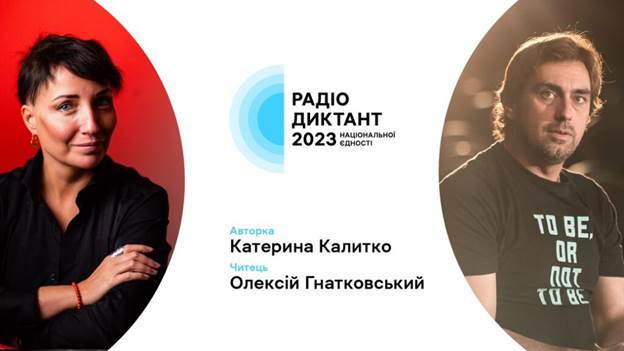 РАДІО
ДИКТАНТ
2023 НАЦІОНАЛЬНОЇ ЄДНОСТІ

Авторка
Катерина Калитко
Читець
Олексій Гнатковський

TO BE, OR NOT TO BE